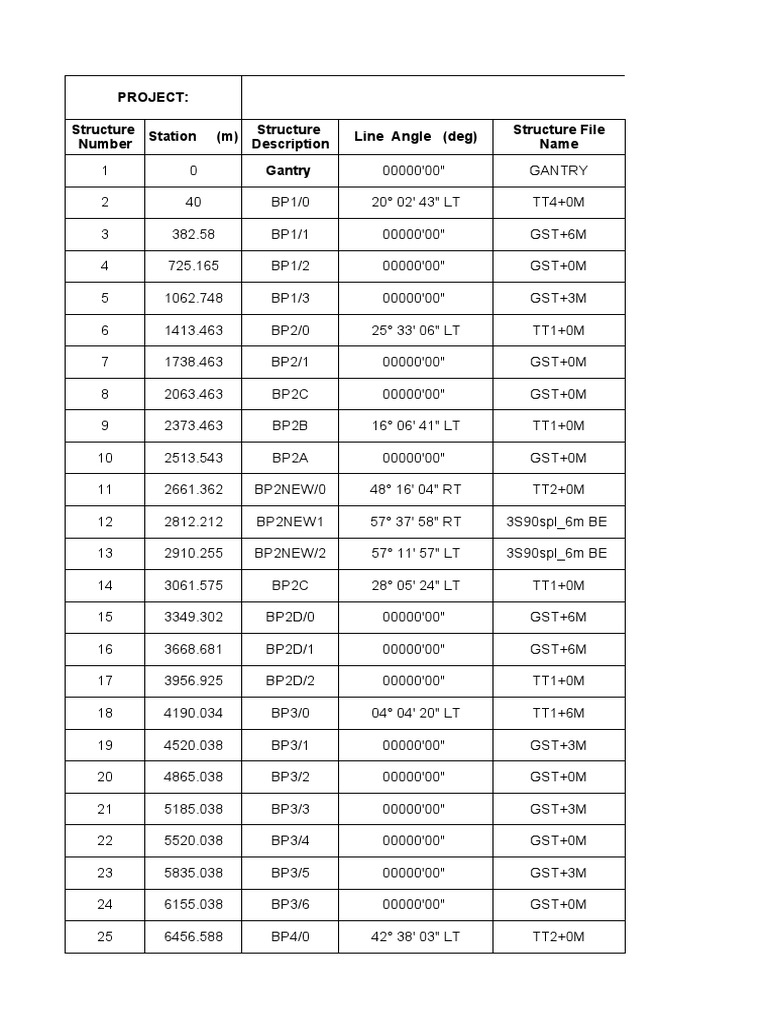 | PROJECT: | | | | |
|---|---|---|---|---|
| Structure Number | Station (m) | Structure Description | Line Angle (deg) | Structure File Name |
| 1 | 0 | Gantry | 00000'00" | GANTRY |
| 2 | 40 | BP1/0 | 20° 02' 43" LT | TT4+0M |
| 3 | 382.58 | BP1/1 | 00000'00" | GST+6M |
| 4 | 725.165 | BP1/2 | 00000'00" | GST+0M |
| 5 | 1062.748 | BP1/3 | 00000'00" | GST+3M |
| 6 | 1413.463 | BP2/0 | 25° 33' 06" LT | TT1+0M |
| 7 | 1738.463 | BP2/1 | 00000'00" | GST+0M |
| 8 | 2063.463 | BP2C | 00000'00" | GST+0M |
| 9 | 2373.463 | BP2B | 16° 06' 41" LT | TT1+0M |
| 10 | 2513.543 | BP2A | 00000'00" | GST+0M |
| 11 | 2661.362 | BP2NEW/0 | 48° 16' 04" RT | TT2+0M |
| 12 | 2812.212 | BP2NEW1 | 57° 37' 58" RT | 3S90spl_6m BE |
| 13 | 2910.255 | BP2NEW/2 | 57° 11' 57" LT | 3S90spl_6m BE |
| 14 | 3061.575 | BP2C | 28° 05' 24" LT | TT1+0M |
| 15 | 3349.302 | BP2D/0 | 00000'00" | GST+6M |
| 16 | 3668.681 | BP2D/1 | 00000'00" | GST+6M |
| 17 | 3956.925 | BP2D/2 | 00000'00" | TT1+0M |
| 18 | 4190.034 | BP3/0 | 04° 04' 20" LT | TT1+6M |
| 19 | 4520.038 | BP3/1 | 00000'00" | GST+3M |
| 20 | 4865.038 | BP3/2 | 00000'00" | GST+0M |
| 21 | 5185.038 | BP3/3 | 00000'00" | GST+3M |
| 22 | 5520.038 | BP3/4 | 00000'00" | GST+0M |
| 23 | 5835.038 | BP3/5 | 00000'00" | GST+3M |
| 24 | 6155.038 | BP3/6 | 00000'00" | GST+0M |
| 25 | 6456.588 | BP4/0 | 42° 38' 03" LT | TT2+0M |